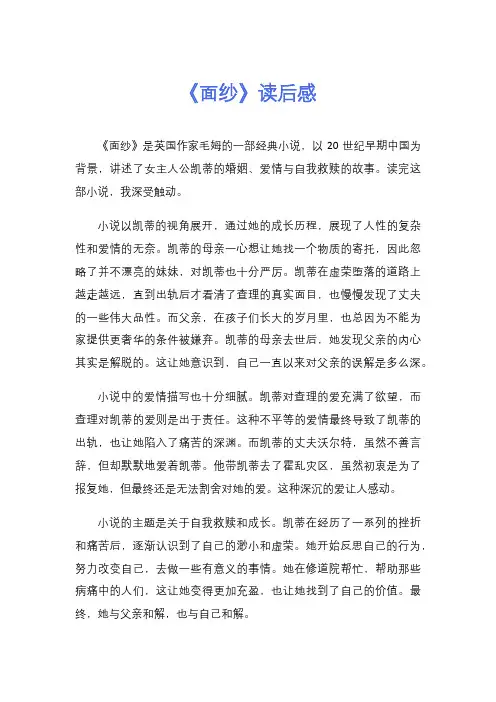 《面纱》读后感

《面纱》是英国作家毛姆的一部经典小说，以 20 世纪早期中国为背景，讲述了女主人公凯蒂的婚姻、爱情与自我救赎的故事。读完这部小说，我深受触动。

小说以凯蒂的视角展开，通过她的成长历程，展现了人性的复杂性和爱情的无奈。凯蒂的母亲一心想让她找一个物质的寄托，因此忽略了并不漂亮的妹妹，对凯蒂也十分严厉。凯蒂在虚荣堕落的道路上越走越远，直到出轨后才看清了查理的真实面目，也慢慢发现了丈夫的一些伟大品性。而父亲，在孩子们长大的岁月里，也总因为不能为家提供更奢华的条件被嫌弃。凯蒂的母亲去世后，她发现父亲的内心其实是解脱的。这让她意识到，自己一直以来对父亲的误解是多么深。

小说中的爱情描写也十分细腻。凯蒂对查理的爱充满了欲望，而查理对凯蒂的爱则是出于责任。这种不平等的爱情最终导致了凯蒂的出轨，也让她陷入了痛苦的深渊。而凯蒂的丈夫沃尔特，虽然不善言辞，但却默默地爱着凯蒂。他带凯蒂去了霍乱灾区，虽然初衷是为了报复她，但最终还是无法割舍对她的爱。这种深沉的爱让人感动。

小说的主题是关于自我救赎和成长。凯蒂在经历了一系列的挫折和痛苦后，逐渐认识到了自己的渺小和虚荣。她开始反思自己的行为，努力改变自己，去做一些有意义的事情。她在修道院帮忙，帮助那些病痛中的人们，这让她变得更加充盈，也让她找到了自己的价值。最终，她与父亲和解，也与自己和解。